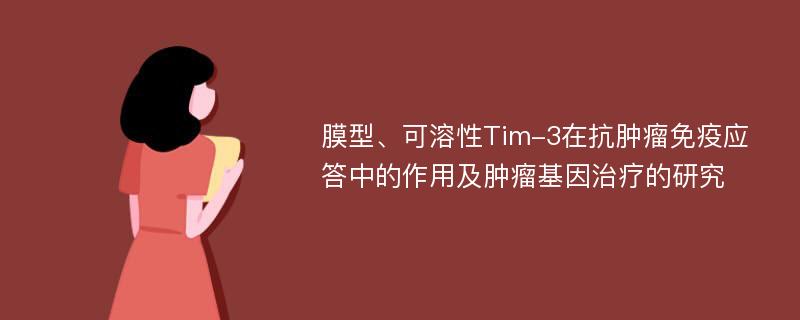 膜型、可溶性Tim-3在抗肿瘤免疫应答中的作用及肿瘤基因治疗的研究